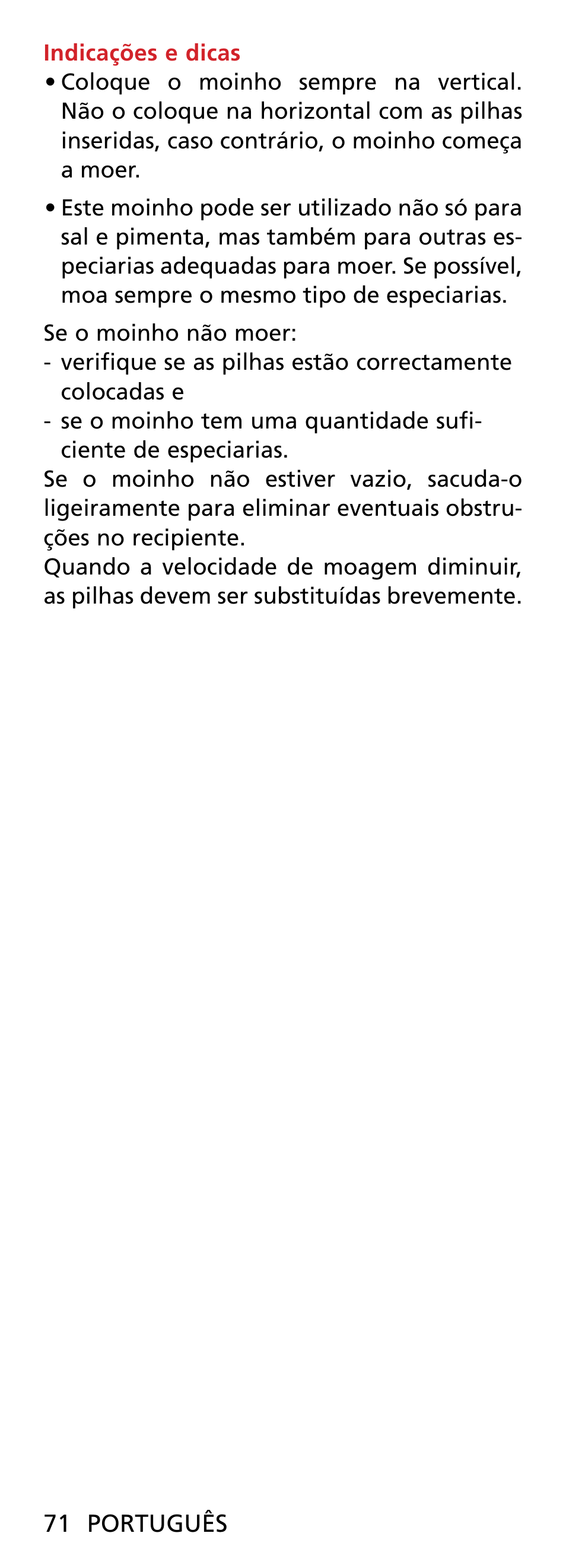 Indicações e dicas
• Coloque o moinho sempre na vertical. Não o coloque na horizontal com as pilhas inseridas, caso contrário, o moinho começa a moer.

• Este moinho pode ser utilizado não só para sal e pimenta, mas também para outras especiarias adequadas para moer. Se possível, moa sempre o mesmo tipo de especiarias.

Se o moinho não moer:
- verifique se as pilhas estão correctamente colocadas e
- se o moinho tem uma quantidade suficiente de especiarias.
Se o moinho não estiver vazio, sacuda-o ligeiramente para eliminar eventuais obstruções no recipiente.
Quando a velocidade de moagem diminuir, as pilhas devem ser substituídas brevemente.

71 PORTUGUÊS